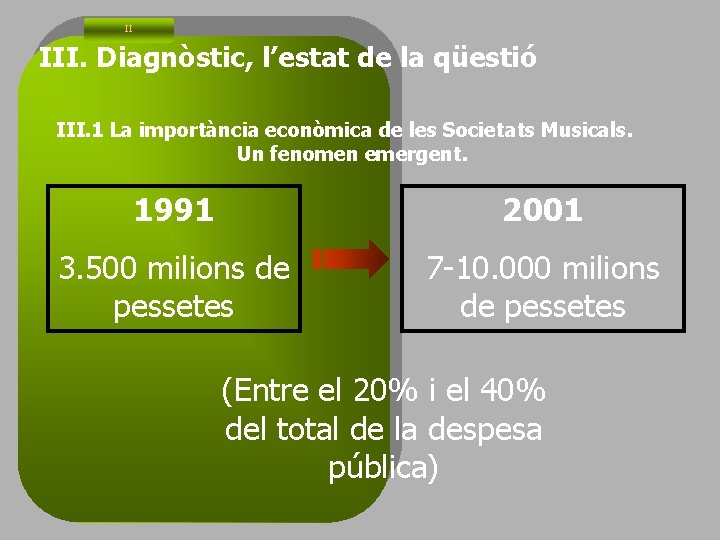 II

III. Diagnòstic, l'estat de la qüestió

III.1 La importància econòmica de les Societats Musicals.
Un fenomen emergent.

1991

3.500 milions de pessetes

2001

7-10.000 milions de pessetes

(Entre el 20% i el 40% del total de la despesa pública)